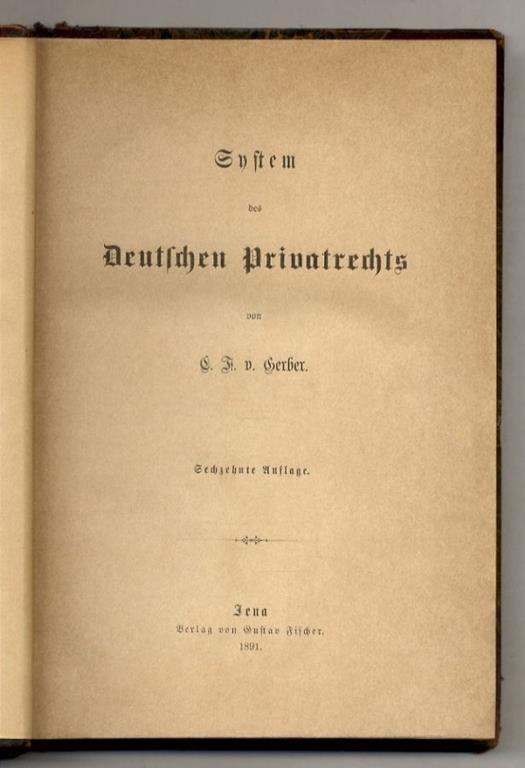 System

des

Deutschen Privatrechts

von

C. F. v. Gerber.

Sechzehnte Auflage.

Jena
Verlag von Gustav Fischer.
1891.